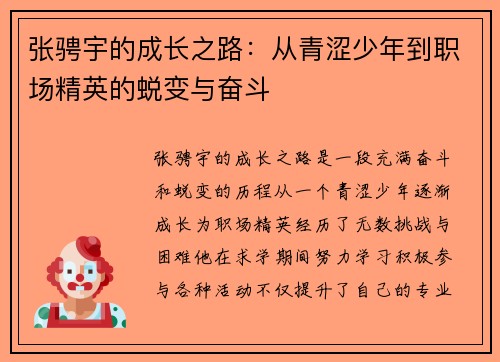 张骋宇的成长之路：从青涩少年到职场精英的蜕变与奋斗

张骋宇的成长之路是一段充满奋斗和蜕变的历程从一个青涩少年逐渐成长为职场精英经历了无数挑战与困难他在求学期间努力学习积极参与各种活动不仅提升了自己的专业